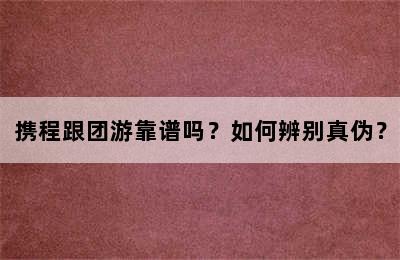 携程跟团游靠谱吗？如何辨别真伪？